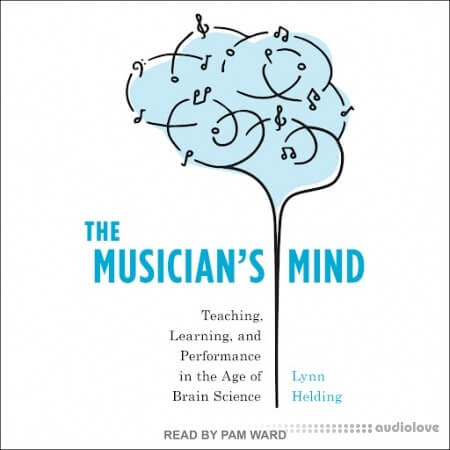 THE MUSICIAN'S MIND

Teaching, Learning, and Performance in the Age of Brain Science

Lynn Helding

READ BY PAM WARD

audiolove